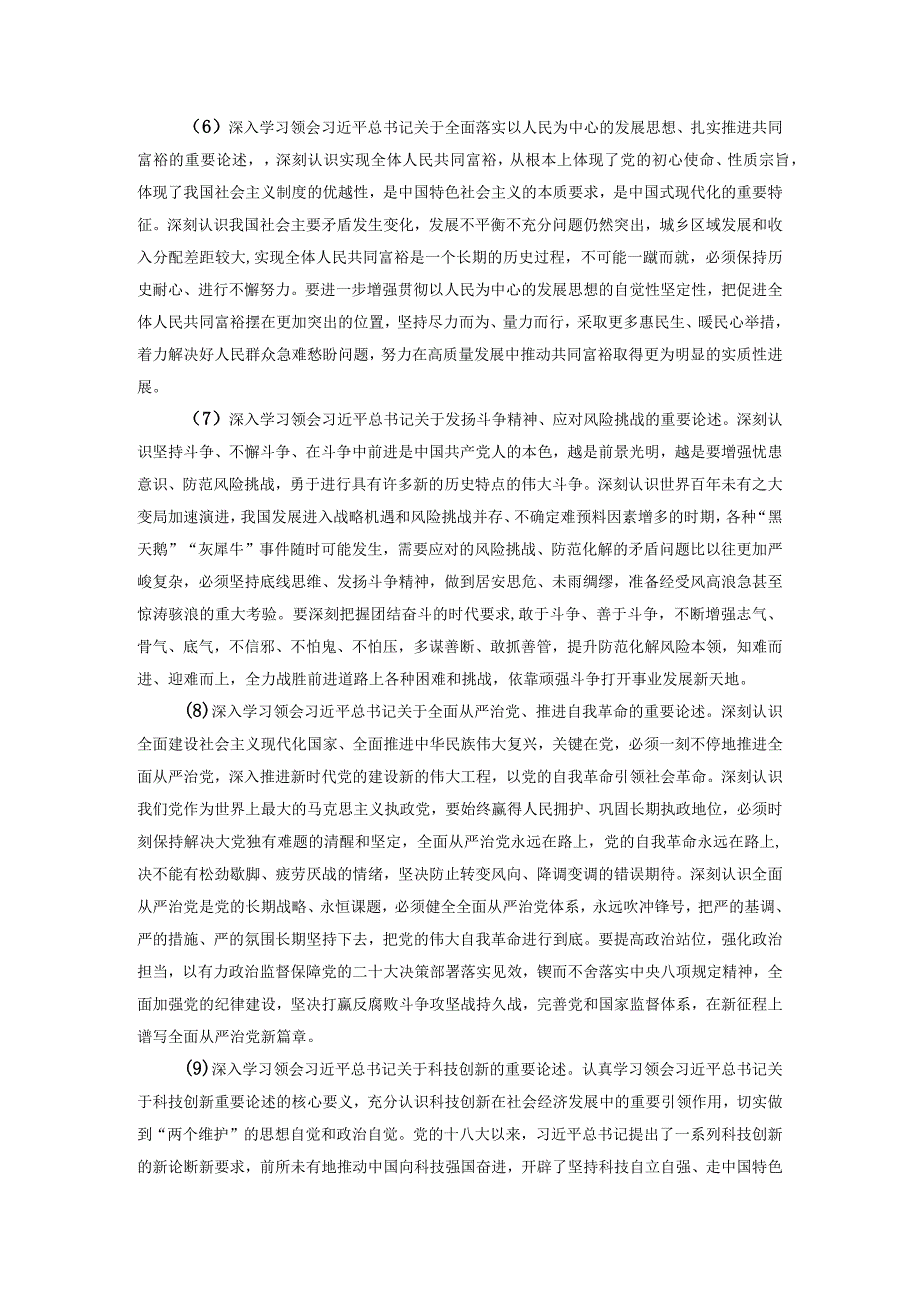 （6）深入学习领会习近平总书记关于全面落实以人民为中心的发展思想、扎实推进共同富裕的重要论述，，深刻认识实现全体人民共同富裕，从根本上体现了党的初心使命、性质宗旨，体现了我国社会主义制度的优越性，是中国特色社会主义的本质要求，是中国式现代化的重要特征。深刻认识我国社会主要矛盾发生变化，发展不平衡不充分问题仍然突出，城乡区域发展和收入分配差距较大,实现全体人民共同富裕是一个长期的历史过程，不可能一蹴而就，必须保持历史耐心、进行不懈努力。要进一步增强贯彻以人民为中心的发展思想的自觉性坚定性，把促进全体人民共同富裕摆在更加突出的位置，坚持尽力而为、量力而行，采取更多惠民生、暖民心举措，着力解决好人民群众急难愁盼问题，努力在高质量发展中推动共同富裕取得更为明显的实质性进展。

（7）深入学习领会习近平总书记关于发扬斗争精神、应对风险挑战的重要论述。深刻认识坚持斗争、不懈斗争、在斗争中前进是中国共产党人的本色，越是前景光明，越是要增强忧患意识、防范风险挑战，勇于进行具有许多新的历史特点的伟大斗争。深刻认识世界百年未有之大变局加速演进，我国发展进入战略机遇和风险挑战并存、不确定难预料因素增多的时期，各种“黑天鹅”“灰犀牛”事件随时可能发生，需要应对的风险挑战、防范化解的矛盾问题比以往更加严峻复杂，必须坚持底线思维、发扬斗争精神，做到居安思危、未雨绸缪，准备经受风高浪急甚至惊涛骇浪的重大考验。要深刻把握团结奋斗的时代要求，敢于斗争、善于斗争，不断增强志气、骨气、底气，不信邪、不怕鬼、不怕压，多谋善断、敢抓善管，提升防范化解风险本领，知难而进、迎难而上，全力战胜前进道路上各种困难和挑战，依靠顽强斗争打开事业发展新天地。

(8)深入学习领会习近平总书记关于全面从严治党、推进自我革命的重要论述。深刻认识全面建设社会主义现代化国家、全面推进中华民族伟大复兴，关键在党，必须一刻不停地推进全面从严治党，深入推进新时代党的建设新的伟大工程，以党的自我革命引领社会革命。深刻认识我们党作为世界上最大的马克思主义执政党，要始终赢得人民拥护、巩固长期执政地位，必须时刻保持解决大党独有难题的清醒和坚定，全面从严治党永远在路上，党的自我革命永远在路上，决不能有松劲歇脚、疲劳厌战的情绪，坚决防止转变风向、降调变调的错误期待。深刻认识全面从严治党是党的长期战略、永恒课题，必须健全全面从严治党体系，永远吹冲锋号，把严的基调、严的措施、严的氛围长期坚持下去，把党的伟大自我革命进行到底。要提高政治站位，强化政治担当，以有力政治监督保障党的二十大决策部署落实见效，锲而不舍落实中央八项规定精神，全面加强党的纪律建设，坚决打赢反腐败斗争攻坚战持久战，完善党和国家监督体系，在新征程上谱写全面从严治党新篇章。

(9)深入学习领会习近平总书记关于科技创新的重要论述。认真学习领会习近平总书记关于科技创新重要论述的核心要义，充分认识科技创新在社会经济发展中的重要引领作用，切实做到“两个维护”的思想自觉和政治自觉。党的十八大以来，习近平总书记提出了一系列科技创新的新论断新要求，前所未有地推动中国向科技强国奋进，开辟了坚持科技自立自强、走中国特色